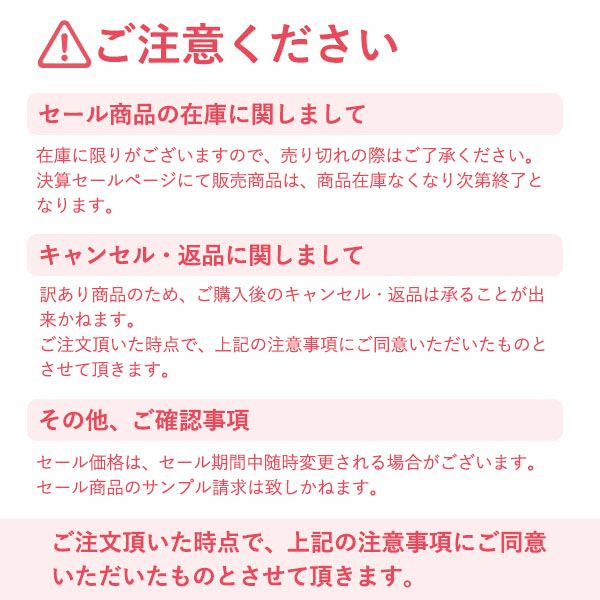 ご注意ください

セール商品の在庫に関しまして

在庫に限りがございますので、売り切れの際はご了承ください。決算セールページにて販売商品は、商品在庫なくなり次第終了となります。

キャンセル・返品に関しまして

訳あり商品のため、ご購入後のキャンセル・返品は承ることが出来かねます。
ご注文頂いた時点で、上記の注意事項にご同意いただいたものとさせて頂きます。

その他、ご確認事項

セール価格は、セール期間中随時変更される場合がございます。
セール商品のサンプル請求は致しかねます。

ご注文頂いた時点で、上記の注意事項にご同意いただいたものとさせて頂きます。